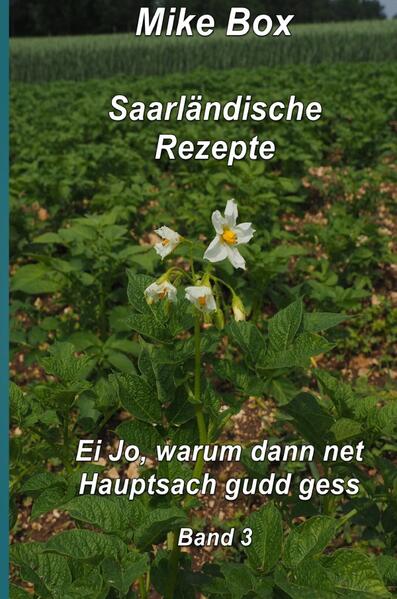 Mike Box

Saarländische Rezepte

Ei Jo, warum dann net Hauptsach gudd gess

Band 3